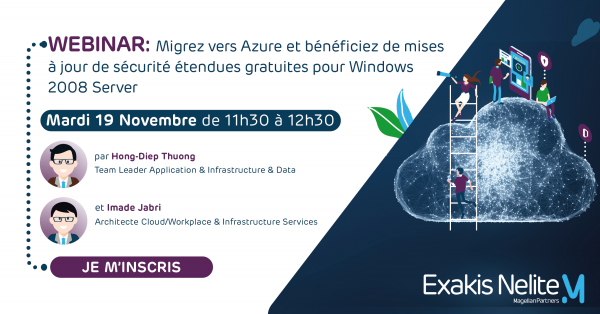 WEBINAR: Migrez vers Azure et bénéficiez de mises à jour de sécurité étendues gratuites pour Windows 2008 Server

Mardi 19 Novembre de 11h30 à 12h30

par Hong-Diep Thuong
Team Leader Application & Infrastructure & Data

et Imade Jabri
Architecte Cloud/Workplace & Infrastructure Services

JE M'INSCRIS

Exakis Nelite
Magellan Partners